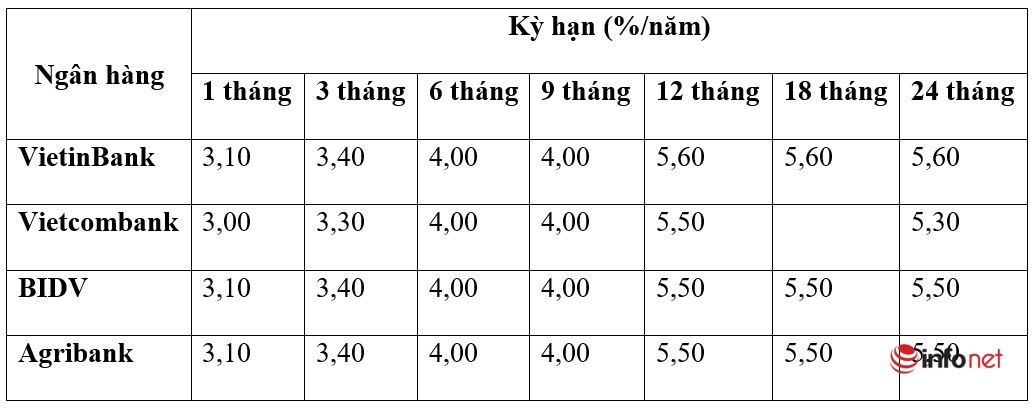 | Ngân hàng | Kỳ hạn (%/năm) | | | | | | |
|---|---|---|---|---|---|---|---|
| | 1 tháng | 3 tháng | 6 tháng | 9 tháng | 12 tháng | 18 tháng | 24 tháng |
| VietinBank | 3,10 | 3,40 | 4,00 | 4,00 | 5,60 | 5,60 | 5,60 |
| Vietcombank | 3,00 | 3,30 | 4,00 | 4,00 | 5,50 | | 5,30 |
| BIDV | 3,10 | 3,40 | 4,00 | 4,00 | 5,50 | 5,50 | 5,50 |
| Agribank | 3,10 | 3,40 | 4,00 | 4,00 | 5,50 | 5,50 | 5,50 |

infonet